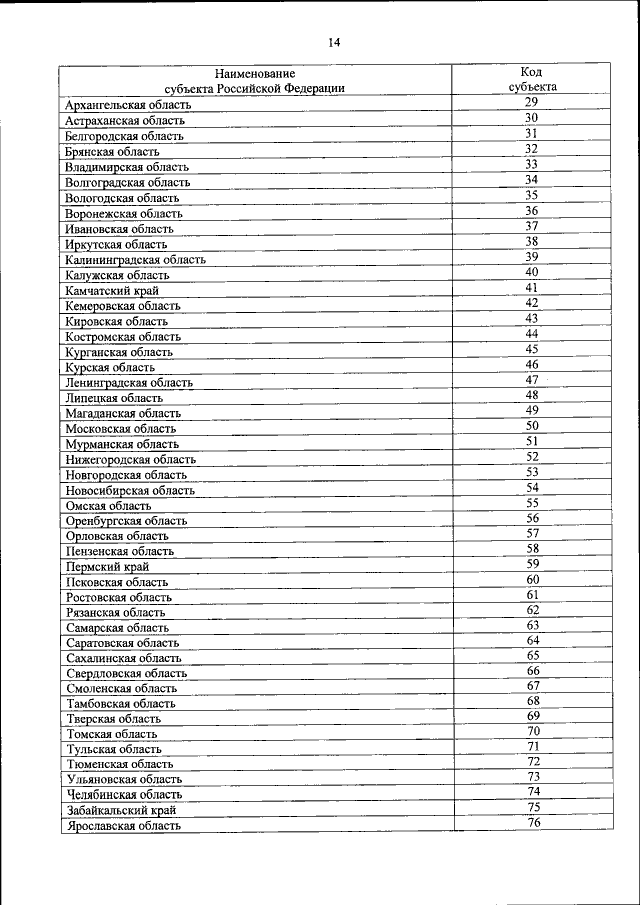 14

| Наименование субъекта Российской Федерации | Код субъекта |
|---|---|
| Архангельская область | 29 |
| Астраханская область | 30 |
| Белгородская область | 31 |
| Брянская область | 32 |
| Владимирская область | 33 |
| Волгоградская область | 34 |
| Вологодская область | 35 |
| Воронежская область | 36 |
| Ивановская область | 37 |
| Иркутская область | 38 |
| Калининградская область | 39 |
| Калужская область | 40 |
| Камчатский край | 41 |
| Кемеровская область | 42 |
| Кировская область | 43 |
| Костромская область | 44 |
| Курганская область | 45 |
| Курская область | 46 |
| Ленинградская область | 47 |
| Липецкая область | 48 |
| Магаданская область | 49 |
| Московская область | 50 |
| Мурманская область | 51 |
| Нижегородская область | 52 |
| Новгородская область | 53 |
| Новосибирская область | 54 |
| Омская область | 55 |
| Оренбургская область | 56 |
| Орловская область | 57 |
| Пензенская область | 58 |
| Пермский край | 59 |
| Псковская область | 60 |
| Ростовская область | 61 |
| Рязанская область | 62 |
| Самарская область | 63 |
| Саратовская область | 64 |
| Сахалинская область | 65 |
| Свердловская область | 66 |
| Смоленская область | 67 |
| Тамбовская область | 68 |
| Тверская область | 69 |
| Томская область | 70 |
| Тульская область | 71 |
| Тюменская область | 72 |
| Ульяновская область | 73 |
| Челябинская область | 74 |
| Забайкальский край | 75 |
| Ярославская область | 76 |